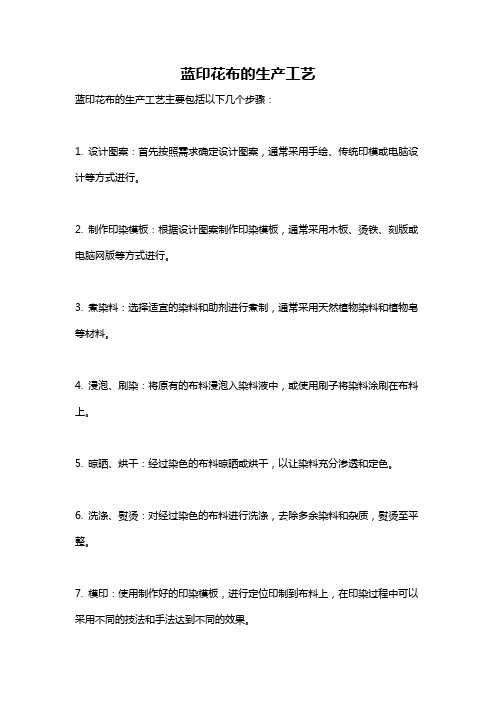 蓝印花布的生产工艺

蓝印花布的生产工艺主要包括以下几个步骤：

1. 设计图案：首先按照需求确定设计图案，通常采用手绘、传统印模或电脑设计等方式进行。

2. 制作印染模板：根据设计图案制作印染模板，通常采用木板、烫铁、刻版或电脑网版等方式进行。

3. 煮染料：选择适宜的染料和助剂进行煮制，通常采用天然植物染料和植物皂等材料。

4. 浸泡、刷染：将原有的布料浸泡入染料液中，或使用刷子将染料涂刷在布料上。

5. 晾晒、烘干：经过染色的布料晾晒或烘干，以让染料充分渗透和定色。

6. 洗涤、熨烫：对经过染色的布料进行洗涤，去除多余染料和杂质，熨烫至平整。

7. 模印：使用制作好的印染模板，进行定位印制到布料上，在印染过程中可以采用不同的技法和手法达到不同的效果。